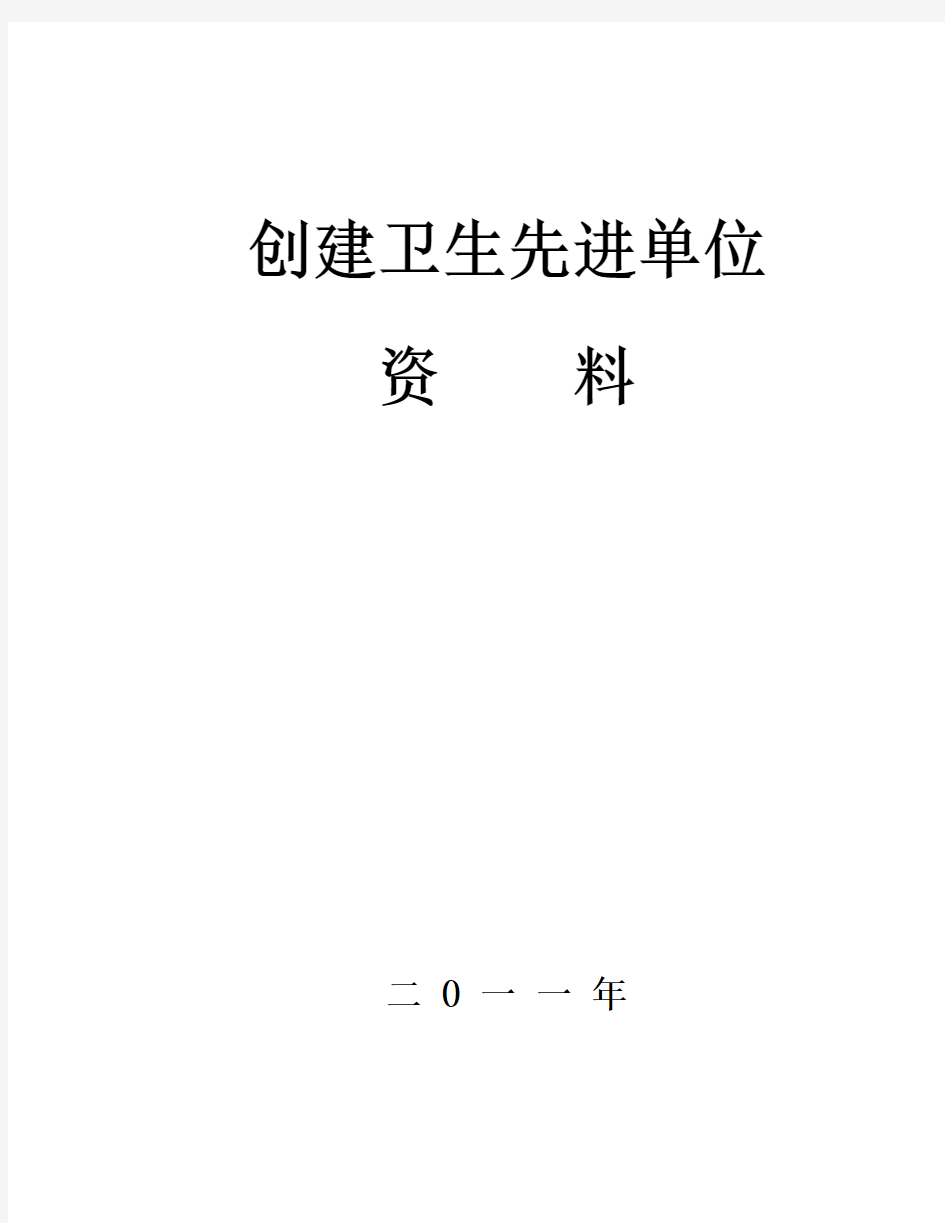 创建卫生先进单位

资　　料

二 0 一 一 年